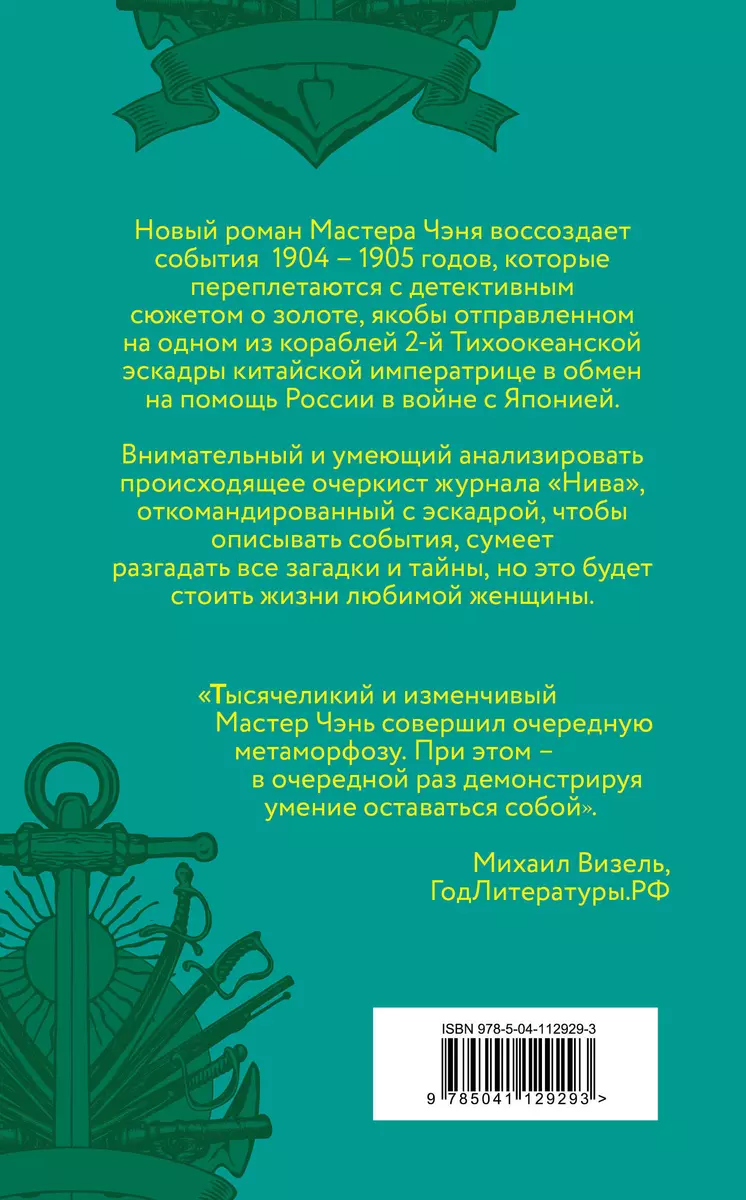 Новый роман Мастера Чэня воссоздает события 1904 – 1905 годов, которые переплетаются с детективным сюжетом о золоте, якобы отправленном на одном из кораблей 2-й Тихоокеанской эскадры китайской императрице в обмен на помощь России в войне с Японией.

Внимательный и умеющий анализировать происходящее очеркист журнала «Нива», откомандированный с эскадрой, чтобы описывать события, сумеет разгадать все загадки и тайны, но это будет стоить жизни любимой женщины.

«Тысячеликий и изменчивый Мастер Чэнь совершил очередную метаморфозу. При этом – в очередной раз демонстрируя умение оставаться собой».

Михаил Визель, ГодЛитературы.РФ

ISBN 978-5-04-112929-3

9 785041 129293 >